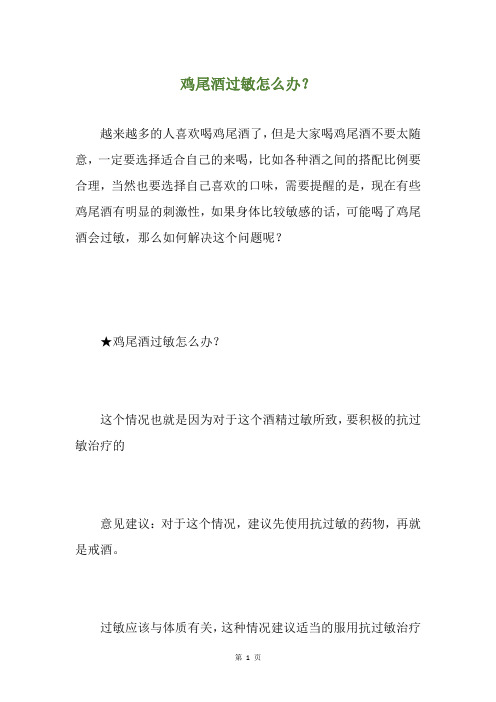 鸡尾酒过敏怎么办?

越来越多的人喜欢喝鸡尾酒了，但是大家喝鸡尾酒不要太随意，一定要选择适合自己的来喝，比如各种酒之间的搭配比例要合理，当然也要选择自己喜欢的口味，需要提醒的是，现在有些鸡尾酒有明显的刺激性，如果身体比较敏感的话，可能喝了鸡尾酒会过敏，那么如何解决这个问题呢？

★鸡尾酒过敏怎么办?

这个情况也就是因为对于这个酒精过敏所致，要积极的抗过敏治疗的

意见建议：对于这个情况，建议先使用抗过敏的药物，再就是戒酒。

过敏应该与体质有关，这种情况建议适当的服用抗过敏治疗

第 1 页